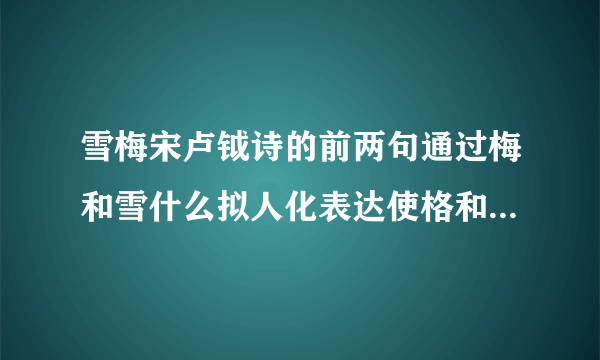 雪梅宋卢钺诗的前两句通过梅和雪什么拟人化表达使格和...